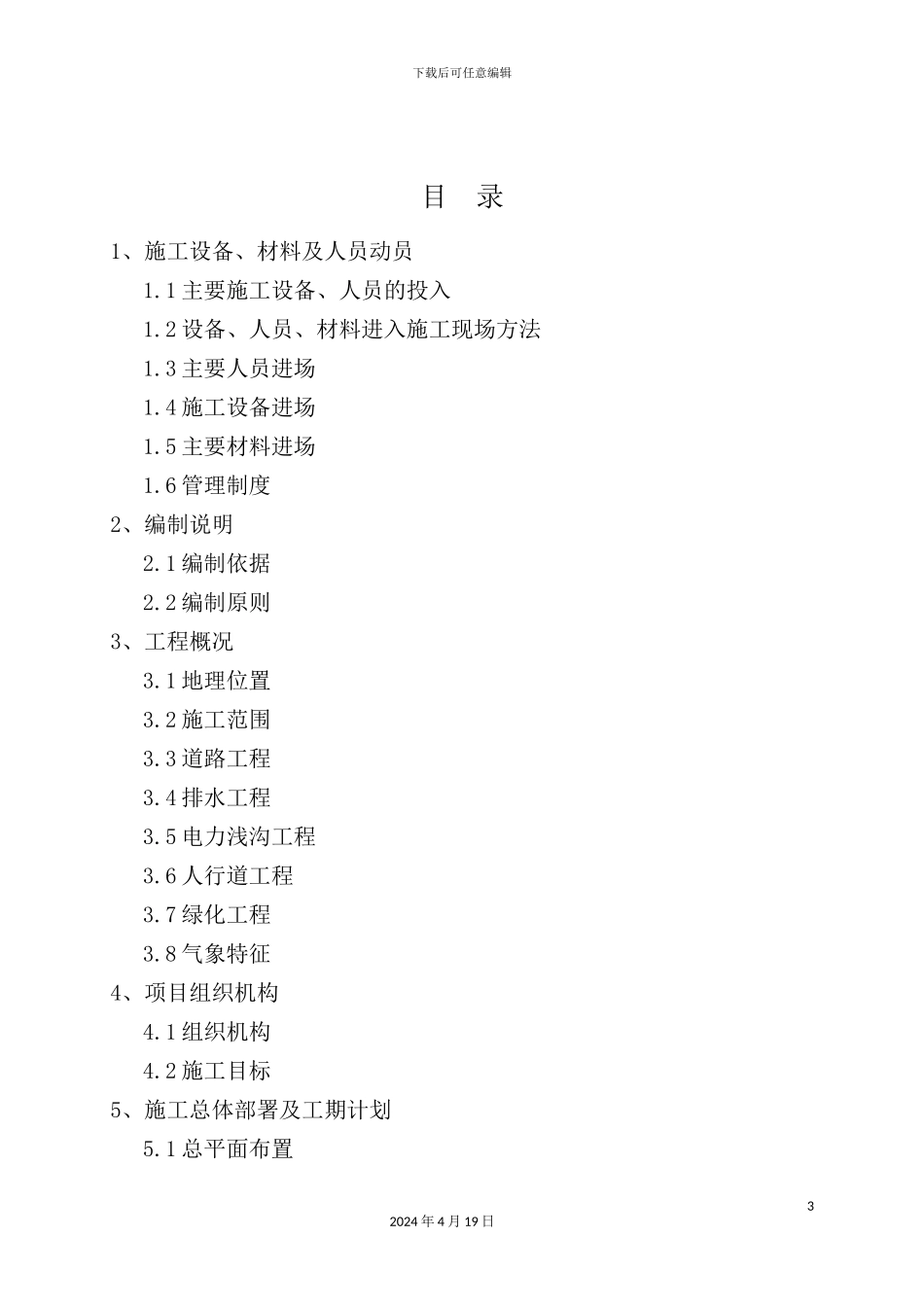 下载后可任意编辑

目 录

1、施工设备、材料及人员动员

1.1 主要施工设备、人员的投入

1.2 设备、人员、材料进入施工现场方法

1.3 主要人员进场

1.4 施工设备进场

1.5 主要材料进场

1.6 管理制度

2、编制说明

2.1 编制依据

2.2 编制原则

3、工程概况

3.1 地理位置

3.2 施工范围

3.3 道路工程

3.4 排水工程

3.5 电力浅沟工程

3.6 人行道工程

3.7 绿化工程

3.8 气象特征

4、项目组织机构

4.1 组织机构

4.2 施工目标

5、施工总体部署及工期计划

5.1 总平面布置

3

2024 年 4 月 19 日